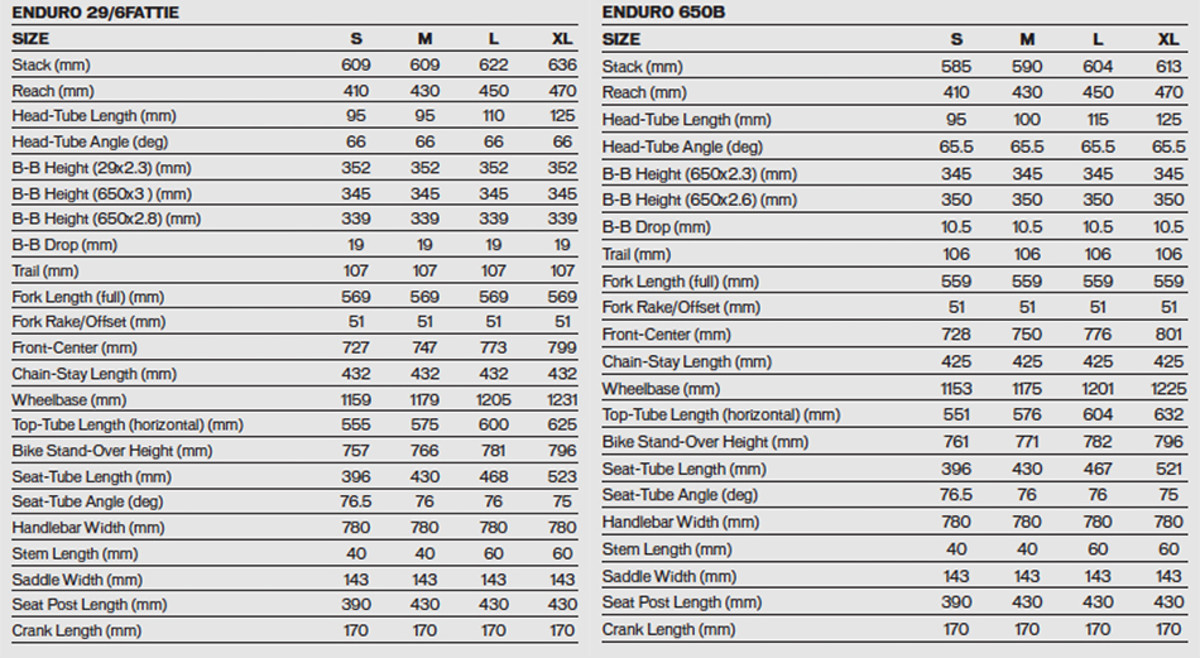 ENDURO 29/6FATTIE

| SIZE | S | M | L | XL |
|---|---|---|---|---|
| Stack (mm) | 609 | 609 | 622 | 636 |
| Reach (mm) | 410 | 430 | 450 | 470 |
| Head-Tube Length (mm) | 95 | 95 | 110 | 125 |
| Head-Tube Angle (deg) | 66 | 66 | 66 | 66 |
| B-B Height (29x2.3) (mm) | 352 | 352 | 352 | 352 |
| B-B Height (650x3 ) (mm) | 345 | 345 | 345 | 345 |
| B-B Height (650x2.8) (mm) | 339 | 339 | 339 | 339 |
| B-B Drop (mm) | 19 | 19 | 19 | 19 |
| Trail (mm) | 107 | 107 | 107 | 107 |
| Fork Length (full) (mm) | 569 | 569 | 569 | 569 |
| Fork Rake/Offset (mm) | 51 | 51 | 51 | 51 |
| Front-Center (mm) | 727 | 747 | 773 | 799 |
| Chain-Stay Length (mm) | 432 | 432 | 432 | 432 |
| Wheelbase (mm) | 1159 | 1179 | 1205 | 1231 |
| Top-Tube Length (horizontal) (mm) | 555 | 575 | 600 | 625 |
| Bike Stand-Over Height (mm) | 757 | 766 | 781 | 796 |
| Seat-Tube Length (mm) | 396 | 430 | 468 | 523 |
| Seat-Tube Angle (deg) | 76.5 | 76 | 76 | 75 |
| Handlebar Width (mm) | 780 | 780 | 780 | 780 |
| Stem Length (mm) | 40 | 40 | 60 | 60 |
| Saddle Width (mm) | 143 | 143 | 143 | 143 |
| Seat Post Length (mm) | 390 | 430 | 430 | 430 |
| Crank Length (mm) | 170 | 170 | 170 | 170 |

ENDURO 650B

| SIZE | S | M | L | XL |
|---|---|---|---|---|
| Stack (mm) | 585 | 590 | 604 | 613 |
| Reach (mm) | 410 | 430 | 450 | 470 |
| Head-Tube Length (mm) | 95 | 100 | 115 | 125 |
| Head-Tube Angle (deg) | 65.5 | 65.5 | 65.5 | 65.5 |
| B-B Height (650x2.3) (mm) | 345 | 345 | 345 | 345 |
| B-B Height (650x2.6) (mm) | 350 | 350 | 350 | 350 |
| B-B Drop (mm) | 10.5 | 10.5 | 10.5 | 10.5 |
| Trail (mm) | 106 | 106 | 106 | 106 |
| Fork Length (full) (mm) | 559 | 559 | 559 | 559 |
| Fork Rake/Offset (mm) | 51 | 51 | 51 | 51 |
| Front-Center (mm) | 728 | 750 | 776 | 801 |
| Chain-Stay Length (mm) | 425 | 425 | 425 | 425 |
| Wheelbase (mm) | 1153 | 1175 | 1201 | 1225 |
| Top-Tube Length (horizontal) (mm) | 551 | 576 | 604 | 632 |
| Bike Stand-Over Height (mm) | 761 | 771 | 782 | 796 |
| Seat-Tube Length (mm) | 396 | 430 | 467 | 521 |
| Seat-Tube Angle (deg) | 76.5 | 76 | 76 | 75 |
| Handlebar Width (mm) | 780 | 780 | 780 | 780 |
| Stem Length (mm) | 40 | 40 | 60 | 60 |
| Saddle Width (mm) | 143 | 143 | 143 | 143 |
| Seat Post Length (mm) | 390 | 430 | 430 | 430 |
| Crank Length (mm) | 170 | 170 | 170 | 170 |